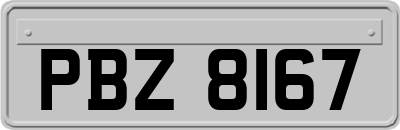 PBZ 8167